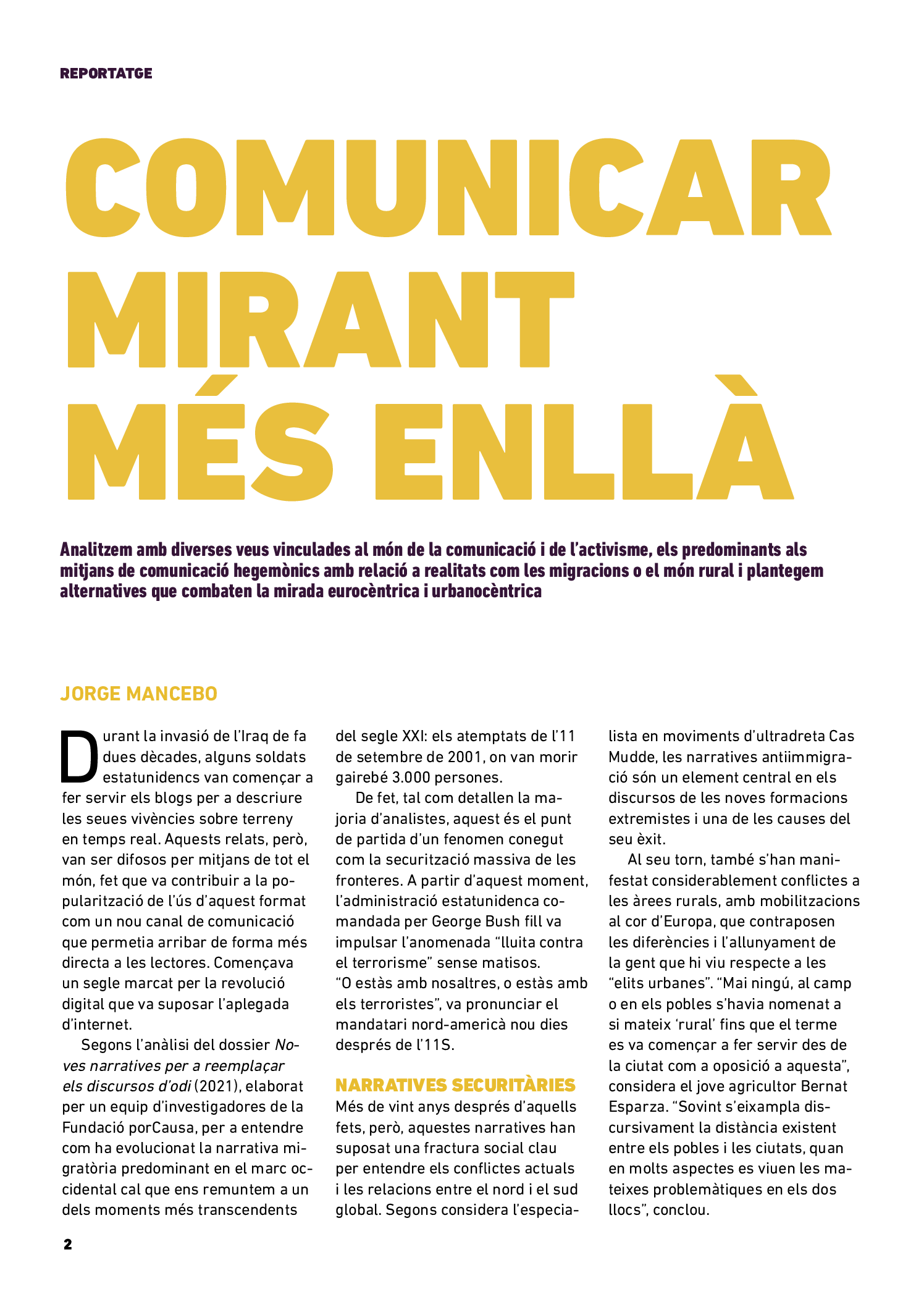 REPORTATGE

COMUNICAR MIRANT MÉS ENLLÀ

Analitzem amb diverses veus vinculades al món de la comunicació i de l'activisme, els predominants als mitjans de comunicació hegemònics amb relació a realitats com les migracions o el món rural i plantegem alternatives que combaten la mirada eurocèntrica i urbanocèntrica

JORGE MANCEBO

Durant la invasió de l'Iraq de fa dues dècades, alguns soldats estatunidencs van començar a fer servir els blogs per a descriure les seues vivències sobre terreny en temps real. Aquests relats, però, van ser difosos per mitjans de tot el món, fet que va contribuir a la popularització de l'ús d'aquest format com un nou canal de comunicació que permetia arribar de forma més directa a les lectores. Començava un segle marcat per la revolució digital que va suposar l'aplegada d'internet.

Segons l'anàlisi del dossier Noves narratives per a reemplaçar els discursos d'odi (2021), elaborat per un equip d'investigadores de la Fundació porCausa, per a entendre com ha evolucionat la narrativa migratòria predominant en el marc occidental cal que ens remuntem a un dels moments més transcendents del segle XXI: els atemptats de l'11 de setembre de 2001, on van morir gairebé 3.000 persones.

De fet, tal com detallen la majoria d'analistes, aquest és el punt de partida d'un fenomen conegut com la securització massiva de les fronteres. A partir d'aquest moment, l'administració estatunidenca comandada per George Bush fill va impulsar l'anomenada "lluita contra el terrorisme" sense matisos. "O estàs amb nosaltres, o estàs amb els terroristes", va pronunciar el mandatari nord-americà nou dies després de l'11S.

NARRATIVES SECURITÀRIES
Més de vint anys després d'aquells fets, però, aquestes narratives han suposat una fractura social clau per entendre els conflictes actuals i les relacions entre el nord i el sud global. Segons considera l'especialista en moviments d'ultradreta Cas Mudde, les narratives antiimmigració són un element central en els discursos de les noves formacions extremistes i una de les causes del seu èxit.

Al seu torn, també s'han manifestat considerablement conflictes a les àrees rurals, amb mobilitzacions al cor d'Europa, que contraposen les diferències i l'allunyament de la gent que hi viu respecte a les "elits urbanes". "Mai ningú, al camp o en els pobles s'havia nomenat a si mateix 'rural' fins que el terme es va començar a fer servir des de la ciutat com a oposició a aquesta", considera el jove agricultor Bernat Esparza. "Sovint s'eixampla discursivament la distància existent entre els pobles i les ciutats, quan en molts aspectes es viuen les mateixes problemàtiques en els dos llocs", conclou.

2